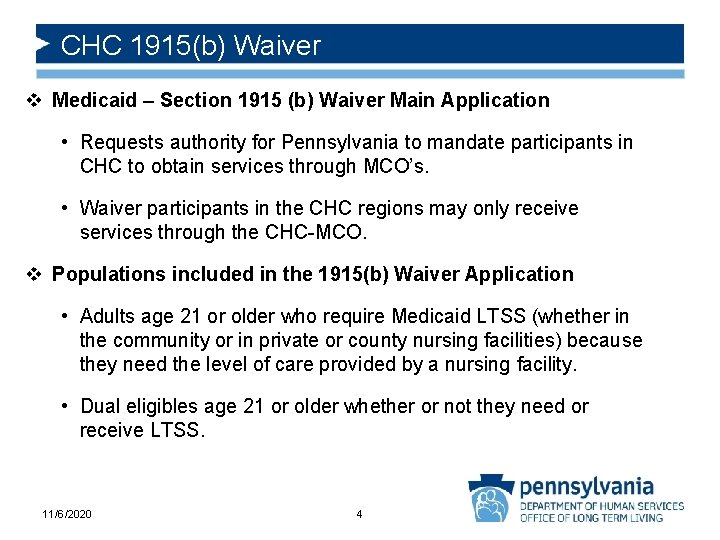 CHC 1915(b) Waiver

❖ Medicaid – Section 1915 (b) Waiver Main Application

• Requests authority for Pennsylvania to mandate participants in CHC to obtain services through MCO's.

• Waiver participants in the CHC regions may only receive services through the CHC-MCO.

❖ Populations included in the 1915(b) Waiver Application

• Adults age 21 or older who require Medicaid LTSS (whether in the community or in private or county nursing facilities) because they need the level of care provided by a nursing facility.

• Dual eligibles age 21 or older whether or not they need or receive LTSS.

11/6/2020

4

pennsylvania
DEPARTMENT OF HUMAN SERVICES
OFFICE OF LONG TERM LIVING